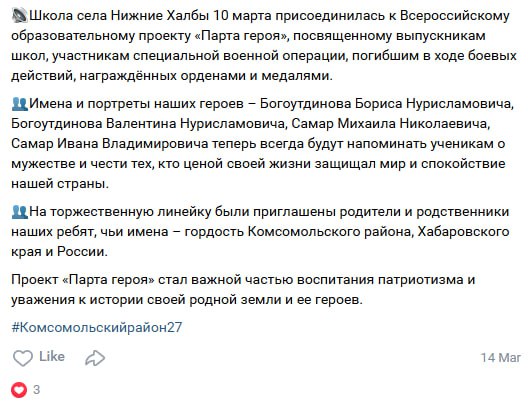 Школа села Нижние Халбы 10 марта присоединилась к Всероссийскому образовательному проекту «Парта героя», посвященному выпускникам школ, участникам специальной военной операции, погибшим в ходе боевых действий, награждённых орденами и медалями.

Имена и портреты наших героев – Богоутдинова Бориса Нурисламовича, Богоутдинова Валентина Нурисламовича, Самар Михаила Николаевича, Самар Ивана Владимировича теперь всегда будут напоминать ученикам о мужестве и чести тех, кто ценой своей жизни защищал мир и спокойствие нашей страны.

На торжественную линейку были приглашены родители и родственники наших ребят, чьи имена – гордость Комсомольского района, Хабаровского края и России.

Проект «Парта героя» стал важной частью воспитания патриотизма и уважения к истории своей родной земли и ее героев.

#Комсомольскийрайон27

Like

14 Mar

3